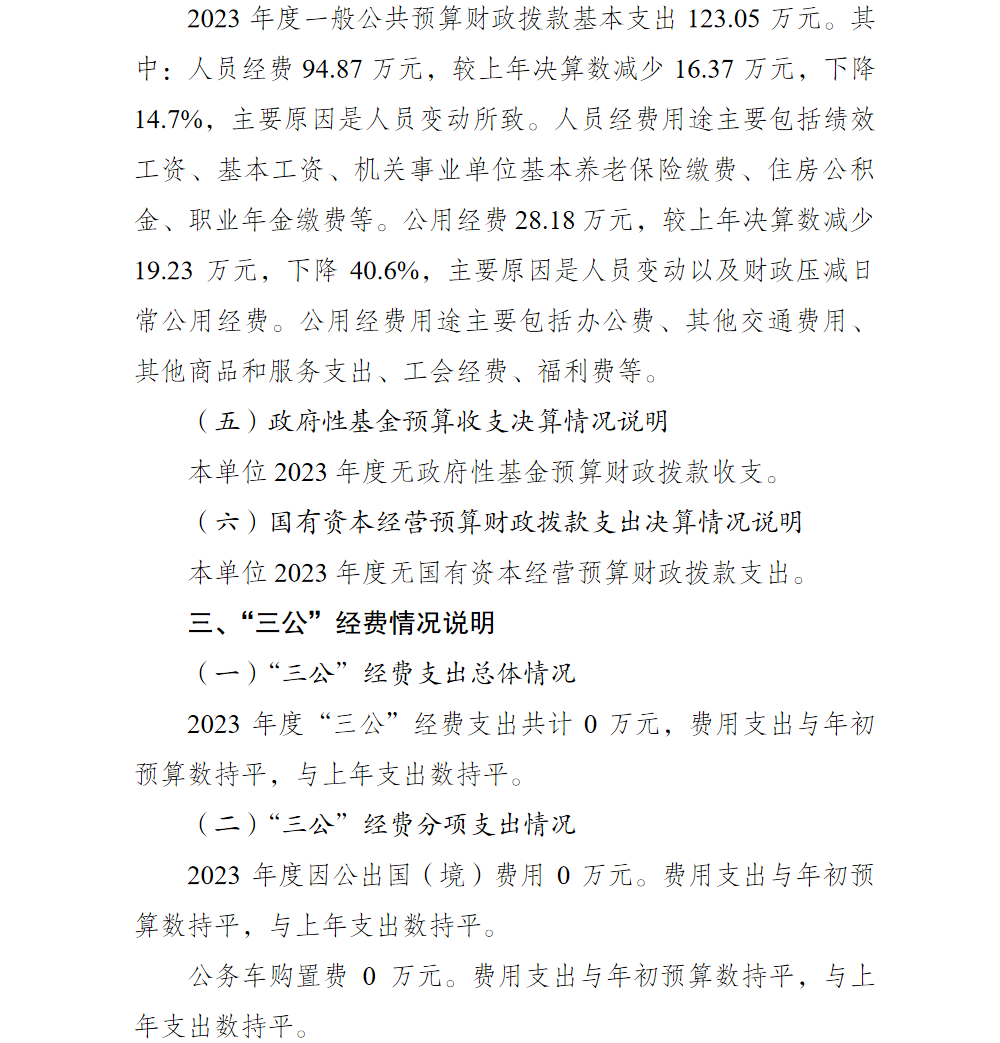 2023 年度一般公共预算财政拨款基本支出 123.05 万元。其中：人员经费 94.87 万元，较上年决算数减少 16.37 万元，下降 14.7%，主要原因是人员变动所致。人员经费用途主要包括绩效工资、基本工资、机关事业单位基本养老保险缴费、住房公积金、职业年金缴费等。公用经费 28.18 万元，较上年决算数减少 19.23 万元，下降 40.6%，主要原因是人员变动以及财政压减日常公用经费。公用经费用途主要包括办公费、其他交通费用、其他商品和服务支出、工会经费、福利费等。

（五）政府性基金预算收支决算情况说明

本单位 2023 年度无政府性基金预算财政拨款收支。

（六）国有资本经营预算财政拨款支出决算情况说明

本单位 2023 年度无国有资本经营预算财政拨款支出。

三、“三公”经费情况说明

（一）“三公”经费支出总体情况

2023 年度“三公”经费支出共计 0 万元，费用支出与年初预算数持平，与上年支出数持平。

（二）“三公”经费分项支出情况

2023 年度因公出国（境）费用 0 万元。费用支出与年初预算数持平，与上年支出数持平。

公务车购置费 0 万元。费用支出与年初预算数持平，与上年支出数持平。